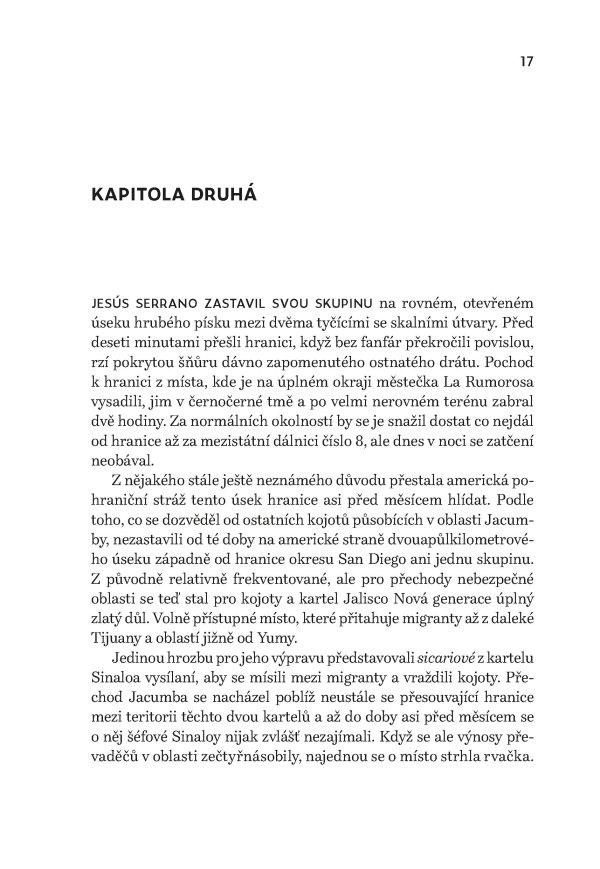 17

KAPITOLA DRUHÁ

JESÚS SERRANO ZASTAVIL SVOU SKUPINU na rovném, otevřeném úseku hrubého písku mezi dvěma tyčícími se skalními útvary. Před deseti minutami přešli hranici, když bez fanfár překročili povislou, rzí pokrytou šňůru dávno zapomenutého ostnatého drátu. Pochod k hranici z místa, kde je na úplném okraji městečka La Rumorosa vysadili, jim v černočerné tmě a po velmi nerovném terénu zabral dvě hodiny. Za normálních okolností by se je snažil dostat co nejdál od hranice až za mezistátní dálnici číslo 8, ale dnes v noci se zatčení neobával.

Z nějakého stále ještě neznámého důvodu přestala americká pohraniční stráž tento úsek hranice asi před měsícem hlídat. Podle toho, co se dozvěděl od ostatních kojotů působících v oblasti Jacumby, nezastavili od té doby na americké straně dvouapůlkilometrového úseku západně od hranice okresu San Diego ani jednu skupinu. Z původně relativně frekventované, ale pro přechody nebezpečné oblasti se teď stal pro kojoty a kartel Jalisco Nová generace úplný zlatý důl. Volně přístupné místo, které přitahuje migranty až z daleké Tijuany a oblastí jižně od Yumy.

Jedinou hrozbu pro jeho výpravu představovali sicariové z kartelu Sinaloa vysílaní, aby se mísili mezi migranty a vraždili kojoty. Přechod Jacumba se nacházel poblíž neustále se přesouvající hranice mezi teritorii těchto dvou kartelů a až do doby asi před měsícem se o něj šéfové Sinaloy nijak zvlášť nezajímali. Když se ale výnosy převaděčů v oblasti zečtyřnásobily, najednou se o místo strhla rvačka.